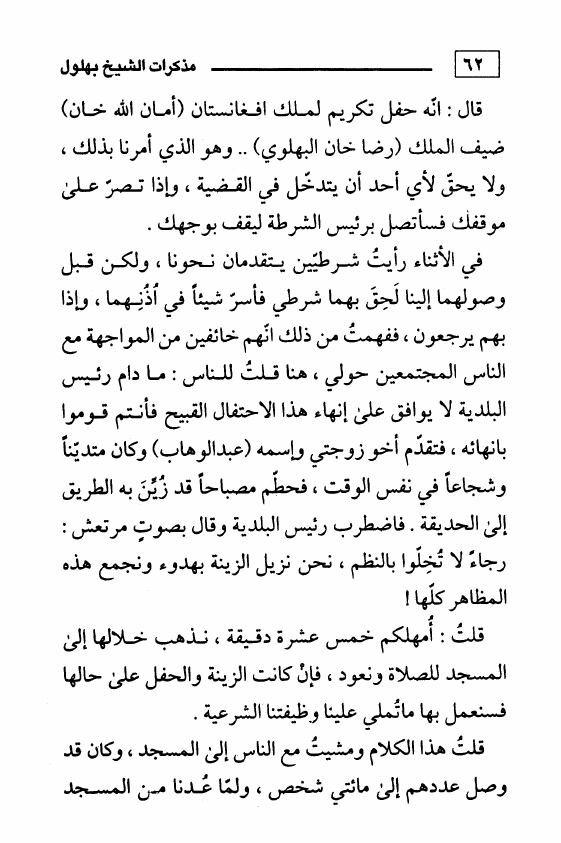 ٦٢ مذكرات الشيخ بهلول

قال : انّه حفل تكريم لملك افغانستان (أمان الله خان) ضيف الملك (رضا خان البهلوي) .. وهو الذي أمرنا بذلك ، ولا يحقّ لأي أحد أن يتدخّل في القضية ، وإذا تصرّ علىٰ موقفك فسأتصل برئيس الشرطة ليقف بوجهك .

في الأثناء رأيتُ شرطيّين يتقدمان نحونا ، ولكن قبل وصولهما إلينا لَحِقَ بهما شرطي فأسرّ شيئاً في أُذُنِهما ، وإذا بهم يرجعون ، ففهمتُ من ذلك انّهم خائفين من المواجهة مع الناس المجتمعين حولي ، هنا قلتُ للناس : ما دام رئيس البلدية لا يوافق علىٰ إنهاء هذا الاحتفال القبيح فأنتم قوموا بانهائه ، فتقدّم أخو زوجتي وإسمه (عبدالوهاب) وكان متديّناً وشجاعاً في نفس الوقت ، فحطّم مصباحاً قد زُيِّنَ به الطريق إلىٰ الحديقة . فاضطرب رئيس البلدية وقال بصوتٍ مرتعش : رجاءً لا تُخِلّوا بالنظم ، نحن نزيل الزينة بهدوء ونجمع هذه المظاهر كلّها !

قلتُ : أُمهلكم خمس عشرة دقيقة ، نذهب خلالها إلىٰ المسجد للصلاة ونعود ، فإنْ كانت الزينة والحفل علىٰ حالها فسنعمل بها ماتُملي علينا وظيفتنا الشرعية .

قلتُ هذا الكلام ومشيتُ مع الناس إلىٰ المسجد ، وكان قد وصل عددهم إلىٰ مائتي شخص ، ولمّا عُدنا من المسجد